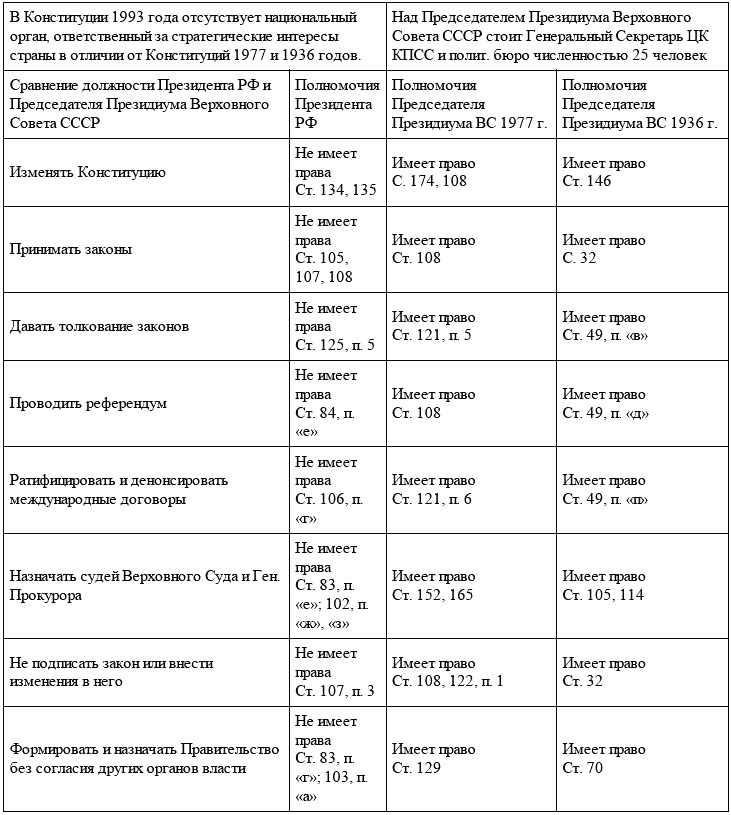 | В Конституции 1993 года отсутствует национальный орган, ответственный за стратегические интересы страны в отличии от Конституций 1977 и 1936 годов. | | Над Председателем Президиума Верховного Совета СССР стоит Генеральный Секретарь ЦК КПСС и полит. бюро численностью 25 человек | |
|---|---|---|---|
| Сравнение должности Президента РФ и Председателя Президиума Верховного Совета СССР | Полномочия Президента РФ | Полномочия Председателя Президиума ВС 1977 г. | Полномочия Председателя Президиума ВС 1936 г. |
| Изменять Конституцию | Не имеет права Ст. 134, 135 | Имеет право С. 174, 108 | Имеет право Ст. 146 |
| Принимать законы | Не имеет права Ст. 105, 107, 108 | Имеет право Ст. 108 | Имеет право С. 32 |
| Давать толкование законов | Не имеет права Ст. 125, п. 5 | Имеет право Ст. 121, п. 5 | Имеет право Ст. 49, п. «в» |
| Проводить референдум | Не имеет права Ст. 84, п. «е» | Имеет право Ст. 108 | Имеет право Ст. 49, п. «д» |
| Ратифицировать и денонсировать международные договоры | Не имеет права Ст. 106, п. «г» | Имеет право Ст. 121, п. 6 | Имеет право Ст. 49, п. «п» |
| Назначать судей Верховного Суда и Ген. Прокурора | Не имеет права Ст. 83, п. «е»; 102, п. «ж», «з» | Имеет право Ст. 152, 165 | Имеет право Ст. 105, 114 |
| Не подписать закон или внести изменения в него | Не имеет права Ст. 107, п. 3 | Имеет право Ст. 108, 122, п. 1 | Имеет право Ст. 32 |
| Формировать и назначать Правительство без согласия других органов власти | Не имеет права Ст. 83, п. «г»; 103, п. «а» | Имеет право Ст. 129 | Имеет право Ст. 70 |